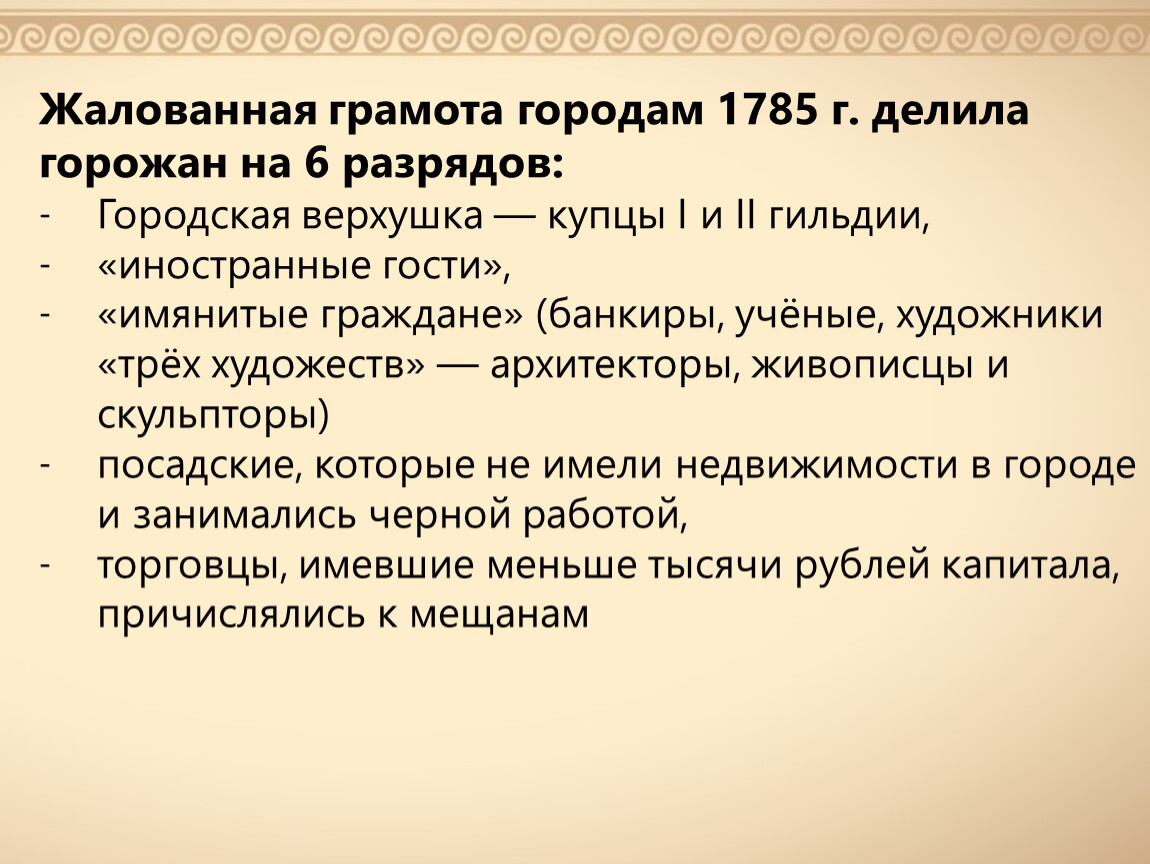 Жалованная грамота городам 1785 г. делила горожан на 6 разрядов:
- Городская верхушка — купцы I и II гильдии,
- «иностранные гости»,
- «имянитые граждане» (банкиры, учёные, художники «трёх художеств» — архитекторы, живописцы и скульпторы)
- посадские, которые не имели недвижимости в городе и занимались черной работой,
- торговцы, имевшие меньше тысячи рублей капитала, причислялись к мещанам